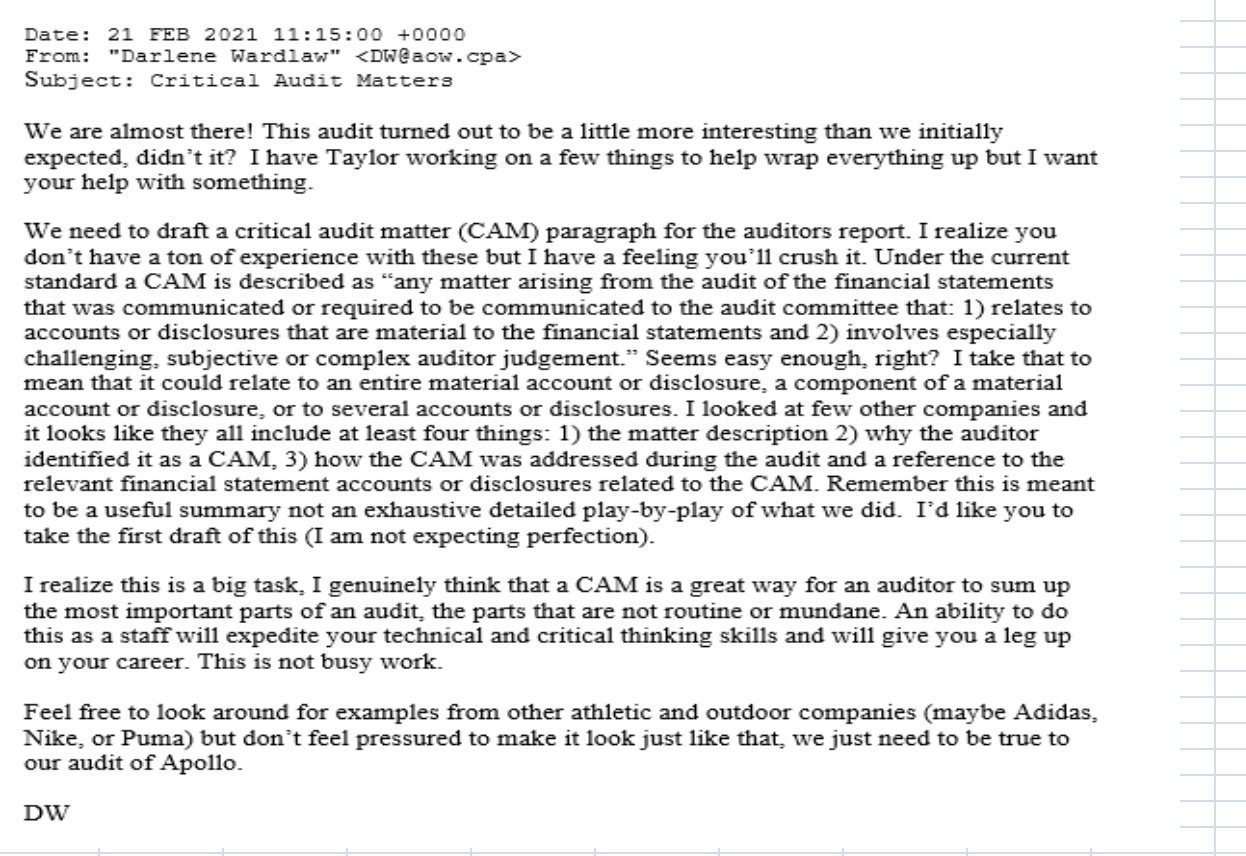 Date: 21 FEB 2021 11:15:00 +0000
From: "Darlene Wardlaw" <DW@aow.cpa>
Subject: Critical Audit Matters

We are almost there! This audit turned out to be a little more interesting than we initially expected, didn't it? I have Taylor working on a few things to help wrap everything up but I want your help with something.

We need to draft a critical audit matter (CAM) paragraph for the auditors report. I realize you don't have a ton of experience with these but I have a feeling you'll crush it. Under the current standard a CAM is described as "any matter arising from the audit of the financial statements that was communicated or required to be communicated to the audit committee that: 1) relates to accounts or disclosures that are material to the financial statements and 2) involves especially challenging, subjective or complex auditor judgement." Seems easy enough, right? I take that to mean that it could relate to an entire material account or disclosure, a component of a material account or disclosure, or to several accounts or disclosures. I looked at few other companies and it looks like they all include at least four things: 1) the matter description 2) why the auditor identified it as a CAM, 3) how the CAM was addressed during the audit and a reference to the relevant financial statement accounts or disclosures related to the CAM. Remember this is meant to be a useful summary not an exhaustive detailed play-by-play of what we did. I'd like you to take the first draft of this (I am not expecting perfection).

I realize this is a big task, I genuinely think that a CAM is a great way for an auditor to sum up the most important parts of an audit, the parts that are not routine or mundane. An ability to do this as a staff will expedite your technical and critical thinking skills and will give you a leg up on your career. This is not busy work.

Feel free to look around for examples from other athletic and outdoor companies (maybe Adidas, Nike, or Puma) but don't feel pressured to make it look just like that, we just need to be true to our audit of Apollo.

DW